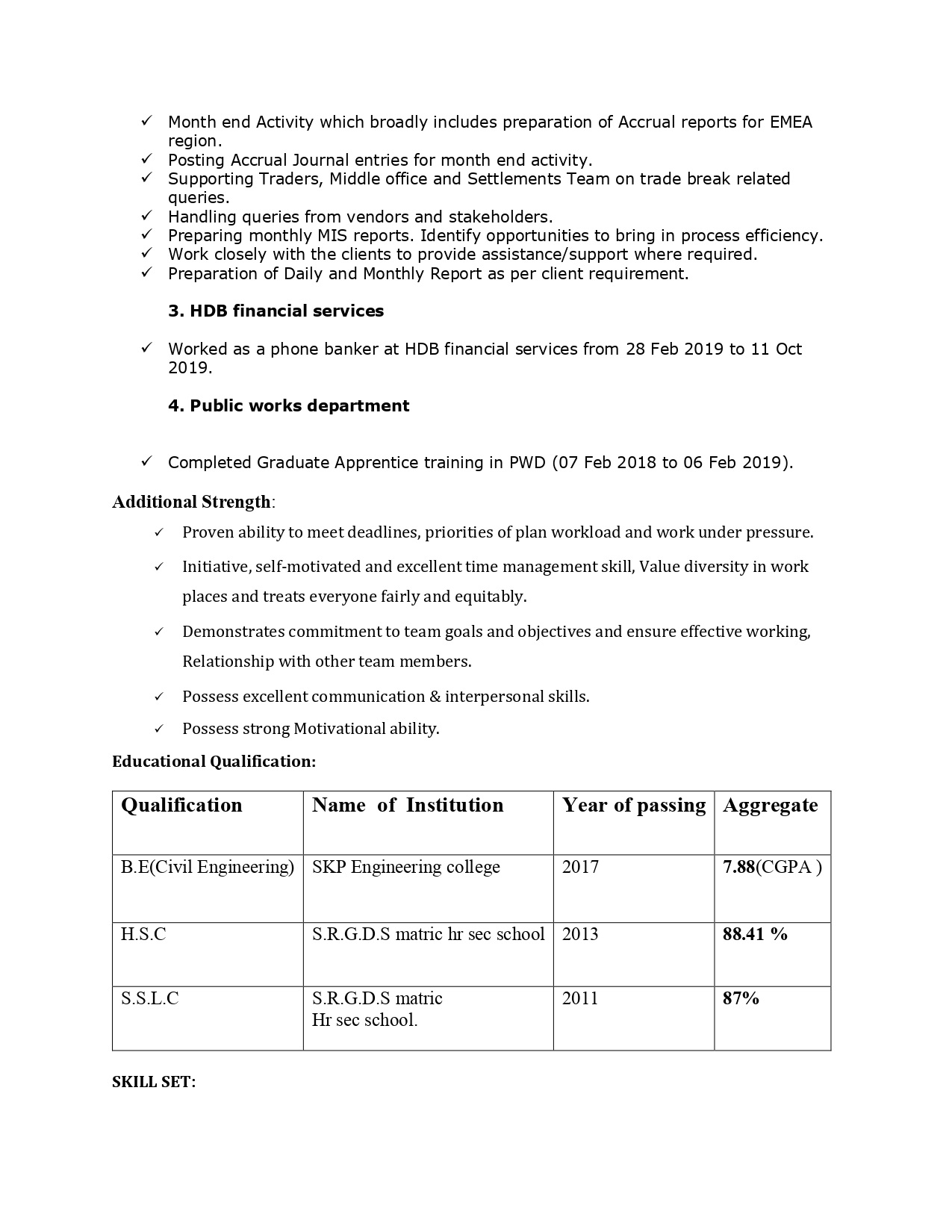 ✓ Month end Activity which broadly includes preparation of Accrual reports for EMEA region.
✓ Posting Accrual Journal entries for month end activity.
✓ Supporting Traders, Middle office and Settlements Team on trade break related queries.
✓ Handling queries from vendors and stakeholders.
✓ Preparing monthly MIS reports. Identify opportunities to bring in process efficiency.
✓ Work closely with the clients to provide assistance/support where required.
✓ Preparation of Daily and Monthly Report as per client requirement.

3. HDB financial services

✓ Worked as a phone banker at HDB financial services from 28 Feb 2019 to 11 Oct 2019.

4. Public works department

✓ Completed Graduate Apprentice training in PWD (07 Feb 2018 to 06 Feb 2019).

Additional Strength:

✓ Proven ability to meet deadlines, priorities of plan workload and work under pressure.

✓ Initiative, self-motivated and excellent time management skill, Value diversity in work places and treats everyone fairly and equitably.

✓ Demonstrates commitment to team goals and objectives and ensure effective working, Relationship with other team members.

✓ Possess excellent communication & interpersonal skills.

✓ Possess strong Motivational ability.

Educational Qualification:

| Qualification | Name of Institution | Year of passing | Aggregate |
|---|---|---|---|
| B.E(Civil Engineering) | SKP Engineering college | 2017 | 7.88(CGPA ) |
| H.S.C | S.R.G.D.S matric hr sec school | 2013 | 88.41 % |
| S.S.L.C | S.R.G.D.S matric Hr sec school. | 2011 | 87% |

SKILL SET: